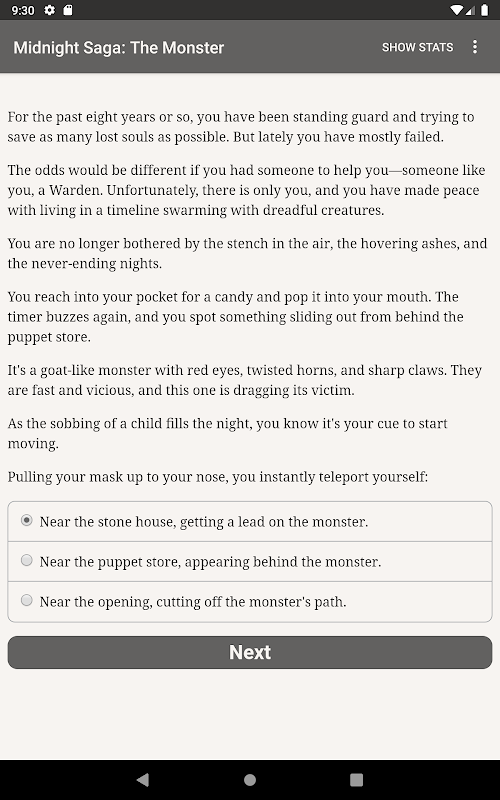 9:30

Midnight Saga: The Monster

SHOW STATS

For the past eight years or so, you have been standing guard and trying to save as many lost souls as possible. But lately you have mostly failed.

The odds would be different if you had someone to help you—someone like you, a Warden. Unfortunately, there is only you, and you have made peace with living in a timeline swarming with dreadful creatures.

You are no longer bothered by the stench in the air, the hovering ashes, and the never-ending nights.

You reach into your pocket for a candy and pop it into your mouth. The timer buzzes again, and you spot something sliding out from behind the puppet store.

It's a goat-like monster with red eyes, twisted horns, and sharp claws. They are fast and vicious, and this one is dragging its victim.

As the sobbing of a child fills the night, you know it's your cue to start moving.

Pulling your mask up to your nose, you instantly teleport yourself:

Near the stone house, getting a lead on the monster.

Near the puppet store, appearing behind the monster.

Near the opening, cutting off the monster's path.

Next